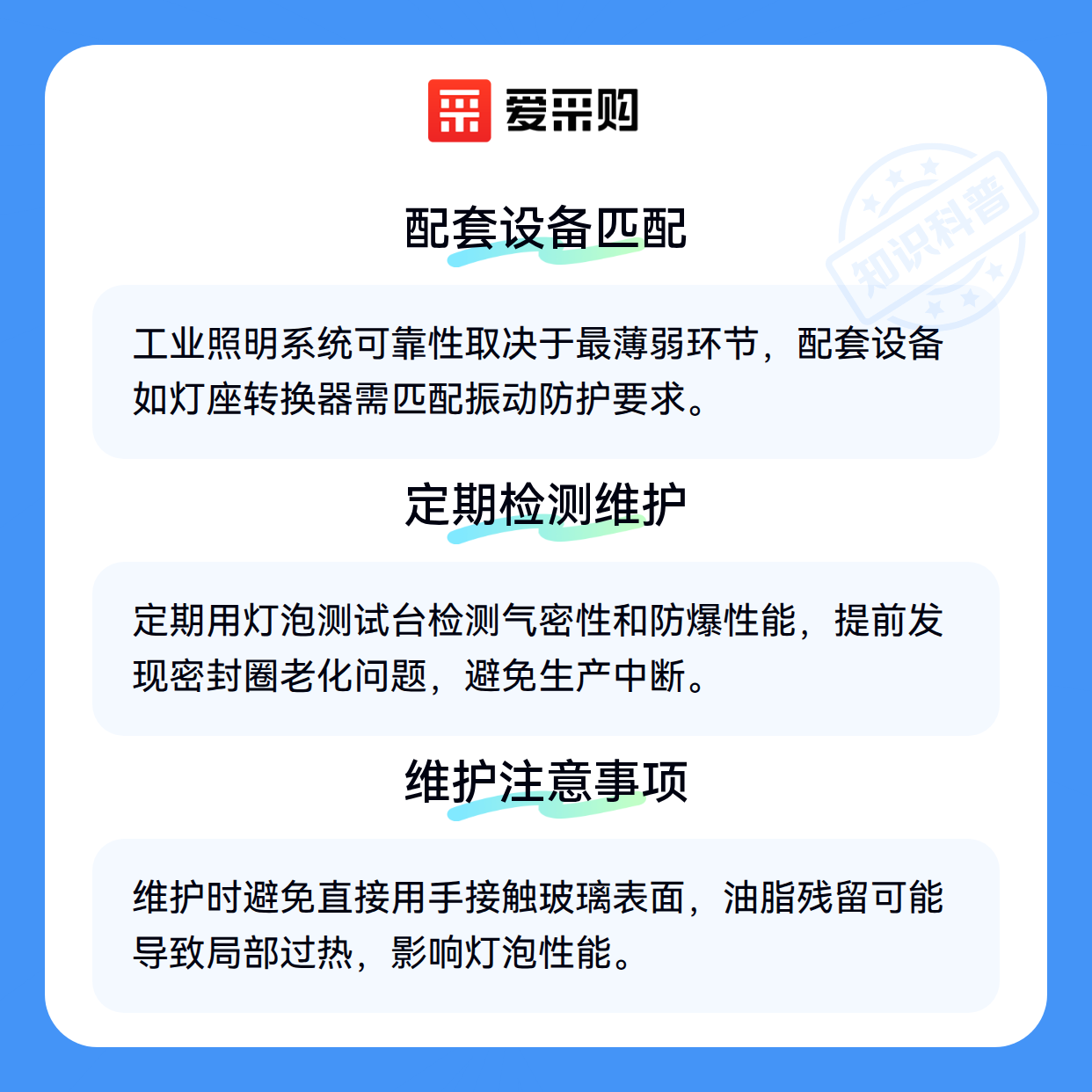 爱采购

配套设备匹配

工业照明系统可靠性取决于最薄弱环节，配套设备如灯座转换器需匹配振动防护要求。

定期检测维护

定期用灯泡测试台检测气密性和防爆性能，提前发现密封圈老化问题，避免生产中断。

维护注意事项

维护时避免直接用手接触玻璃表面，油脂残留可能导致局部过热，影响灯泡性能。

知识科普